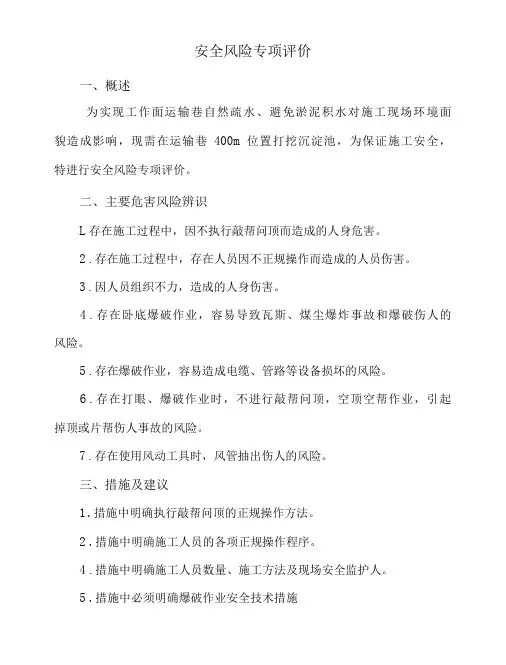 安全风险专项评价

一、概述

为实现工作面运输巷自然疏水、避免淤泥积水对施工现场环境面貌造成影响，现需在运输巷 400m 位置打挖沉淀池，为保证施工安全，特进行安全风险专项评价。

二、主要危害风险辨识

L存在施工过程中，因不执行敲帮问顶而造成的人身危害。

2．存在施工过程中，存在人员因不正规操作而造成的人员伤害。

3．因人员组织不力，造成的人身伤害。

4．存在卧底爆破作业，容易导致瓦斯、煤尘爆炸事故和爆破伤人的风险。

5．存在爆破作业，容易造成电缆、管路等设备损坏的风险。

6．存在打眼、爆破作业时，不进行敲帮问顶，空顶空帮作业，引起掉顶或片帮伤人事故的风险。

7．存在使用风动工具时，风管抽出伤人的风险。

三、措施及建议

1．措施中明确执行敲帮问顶的正规操作方法。

2．措施中明确施工人员的各项正规操作程序。

4．措施中明确施工人员数量、施工方法及现场安全监护人。

5．措施中必须明确爆破作业安全技术措施